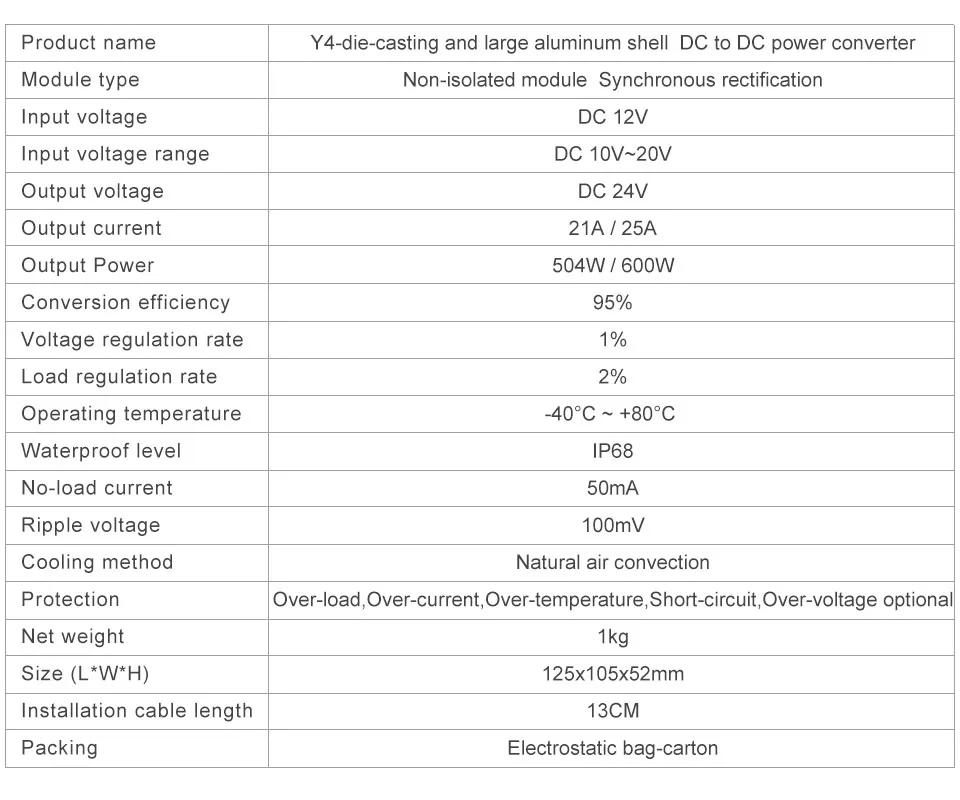 | Product name | Y4-die-casting and large aluminum shell DC to DC power converter |
|---|---|
| Module type | Non-isolated module Synchronous rectification |
| Input voltage | DC 12V |
| Input voltage range | DC 10V~20V |
| Output voltage | DC 24V |
| Output current | 21A / 25A |
| Output Power | 504W / 600W |
| Conversion efficiency | 95% |
| Voltage regulation rate | 1% |
| Load regulation rate | 2% |
| Operating temperature | -40°C ~ +80°C |
| Waterproof level | IP68 |
| No-load current | 50mA |
| Ripple voltage | 100mV |
| Cooling method | Natural air convection |
| Protection | Over-load,Over-current,Over-temperature,Short-circuit,Over-voltage optional |
| Net weight | 1kg |
| Size (L*W*H) | 125x105x52mm |
| Installation cable length | 13CM |
| Packing | Electrostatic bag-carton |